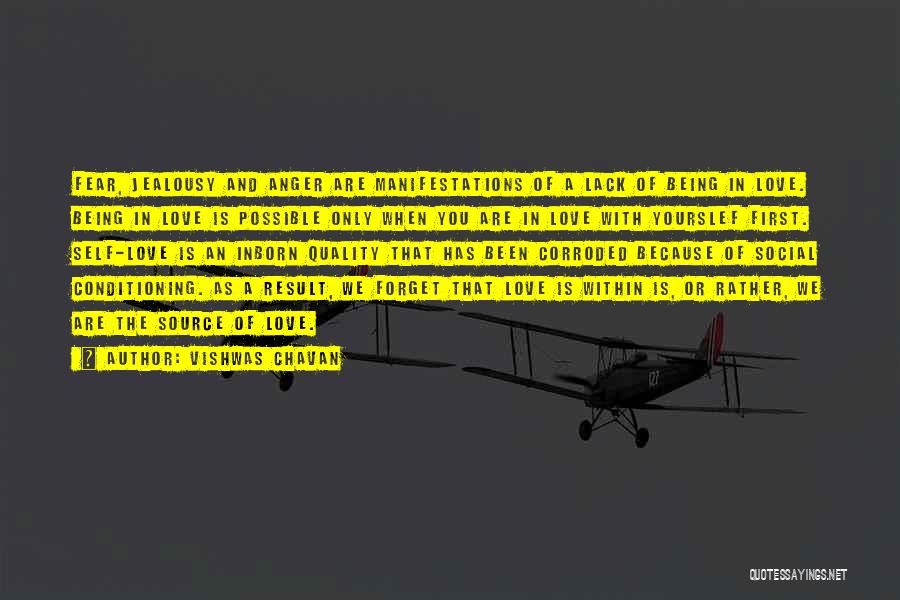 FEAR, JEALOUSY AND ANGER ARE MANIFESTATIONS OF A LACK OF BEING IN LOVE. BEING IN LOVE IS POSSIBLE ONLY WHEN YOU ARE IN LOVE WITH YOURSLEF FIRST. SELF-LOVE IS AN INBORN QUALITY THAT HAS BEEN CORRODED BECAUSE OF SOCIAL CONDITIONING. AS A RESULT, WE FORGET THAT LOVE IS WITHIN IS, OR RATHER, WE ARE THE SOURCE OF LOVE.

AUTHOR: VISHWAS CHAVAN

QUOTESSAYINGS.NET